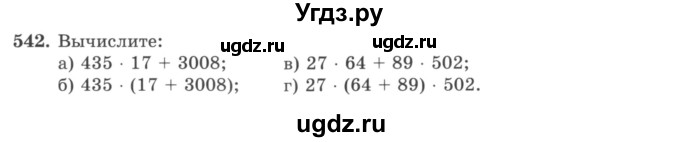 Угдз.ру

542. Вычислите: ugdz.ru ugdz.ru

а) $435 \cdot 17 + 3008$;
б) $435 \cdot (17 + 3008)$;
в) $27 \cdot 64 + 89 \cdot 502$;
г) $27 \cdot (64 + 89) \cdot 502$.

ugdz.ru